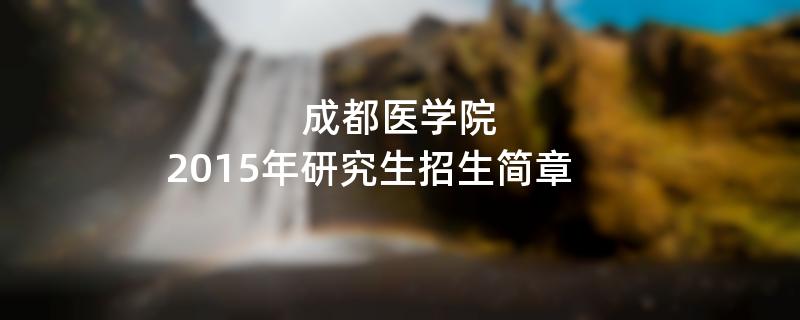 成都医学院
2015年研究生招生简章